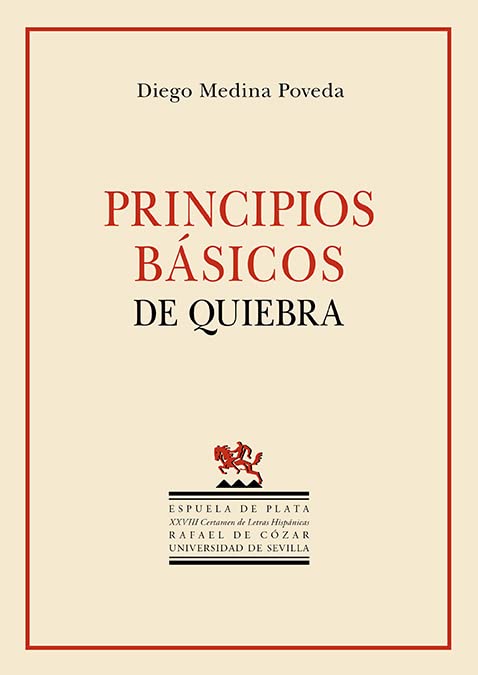 Diego Medina Poveda

PRINCIPIOS
BÁSICOS
DE QUIEBRA

ESPUELA DE PLATA
XXVIII Certamen de Letras Hispánicas
RAFAEL DE CÓZAR
UNIVERSIDAD DE SEVILLA